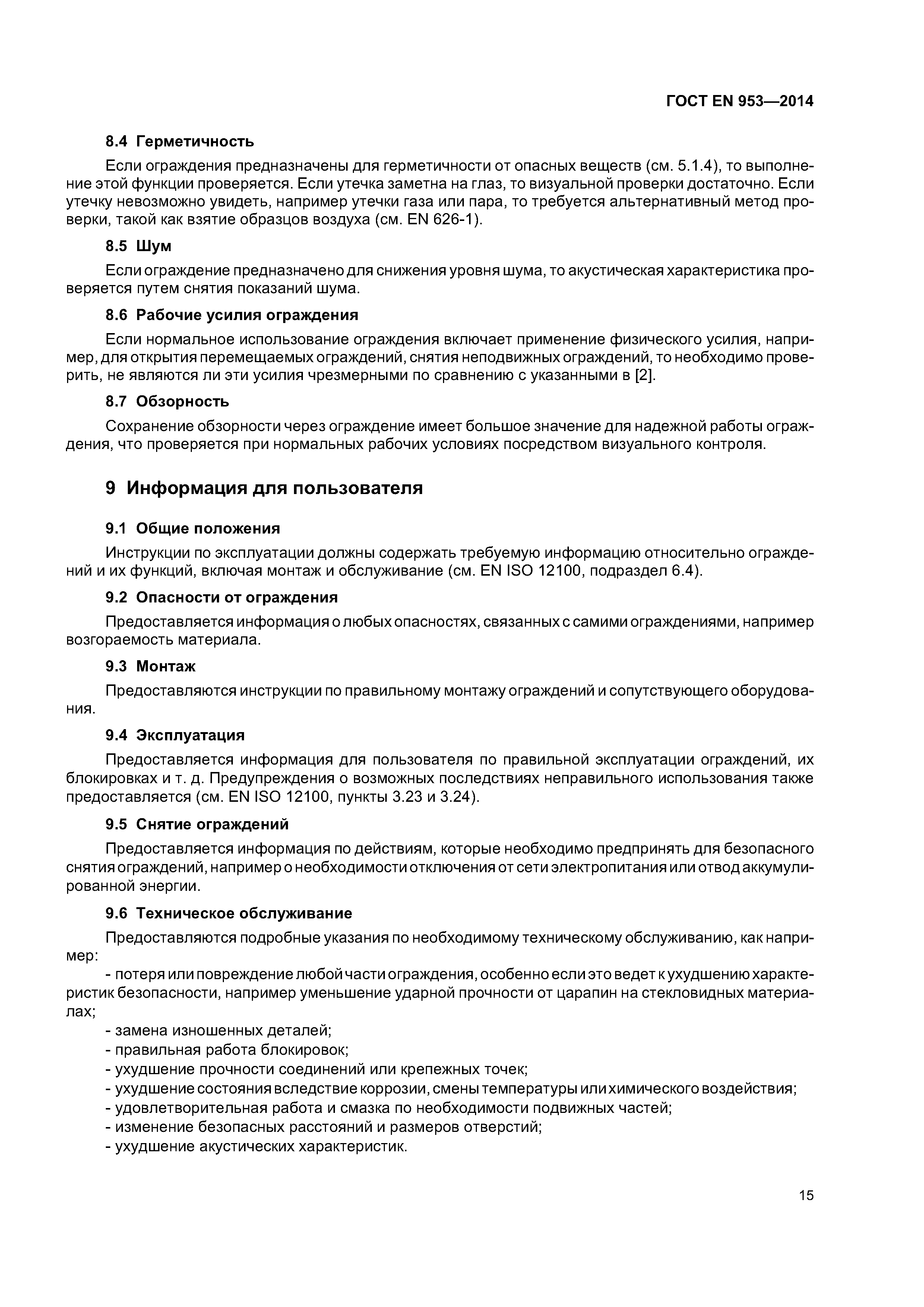 ГОСТ EN 953—2014

8.4 Герметичность

Если ограждения предназначены для герметичности от опасных веществ (см. 5.1.4), то выполнение этой функции проверяется. Если утечка заметна на глаз, то визуальной проверки достаточно. Если утечку невозможно увидеть, например утечки газа или пара, то требуется альтернативный метод проверки, такой как взятие образцов воздуха (см. EN 626-1).

8.5 Шум

Если ограждение предназначено для снижения уровня шума, то акустическая характеристика проверяется путем снятия показаний шума.

8.6 Рабочие усилия ограждения

Если нормальное использование ограждения включает применение физического усилия, например, для открытия перемещаемых ограждений, снятия неподвижных ограждений, то необходимо проверить, не являются ли эти усилия чрезмерными по сравнению с указанными в [2].

8.7 Обзорность

Сохранение обзорности через ограждение имеет большое значение для надежной работы ограждения, что проверяется при нормальных рабочих условиях посредством визуального контроля.

9 Информация для пользователя

9.1 Общие положения

Инструкции по эксплуатации должны содержать требуемую информацию относительно ограждений и их функций, включая монтаж и обслуживание (см. EN ISO 12100, подраздел 6.4).

9.2 Опасности от ограждения

Предоставляется информация о любых опасностях, связанных с самими ограждениями, например возгораемость материала.

9.3 Монтаж

Предоставляются инструкции по правильному монтажу ограждений и сопутствующего оборудования.

9.4 Эксплуатация

Предоставляется информация для пользователя по правильной эксплуатации ограждений, их блокировках и т. д. Предупреждения о возможных последствиях неправильного использования также предоставляется (см. EN ISO 12100, пункты 3.23 и 3.24).

9.5 Снятие ограждений

Предоставляется информация по действиям, которые необходимо предпринять для безопасного снятия ограждений, например о необходимости отключения от сети электропитания или отвод аккумулированной энергии.

9.6 Техническое обслуживание

Предоставляются подробные указания по необходимому техническому обслуживанию, как например:

- потеря или повреждение любой части ограждения, особенно если это ведет к ухудшению характеристик безопасности, например уменьшение ударной прочности от царапин на стекловидных материалах;
- замена изношенных деталей;
- правильная работа блокировок;
- ухудшение прочности соединений или крепежных точек;
- ухудшение состояния вследствие коррозии, смены температуры или химического воздействия;
- удовлетворительная работа и смазка по необходимости подвижных частей;
- изменение безопасных расстояний и размеров отверстий;
- ухудшение акустических характеристик.

15